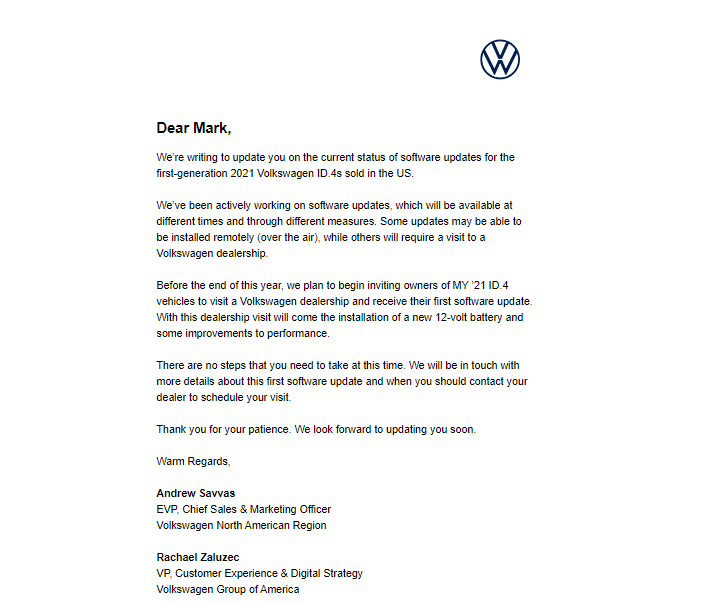 Dear Mark,

We're writing to update you on the current status of software updates for the first-generation 2021 Volkswagen ID.4s sold in the US.

We've been actively working on software updates, which will be available at different times and through different measures. Some updates may be able to be installed remotely (over the air), while others will require a visit to a Volkswagen dealership.

Before the end of this year, we plan to begin inviting owners of MY '21 ID.4 vehicles to visit a Volkswagen dealership and receive their first software update. With this dealership visit will come the installation of a new 12-volt battery and some improvements to performance.

There are no steps that you need to take at this time. We will be in touch with more details about this first software update and when you should contact your dealer to schedule your visit.

Thank you for your patience. We look forward to updating you soon.

Warm Regards,

Andrew Savvas
EVP, Chief Sales & Marketing Officer
Volkswagen North American Region

Rachael Zaluzec
VP, Customer Experience & Digital Strategy
Volkswagen Group of America